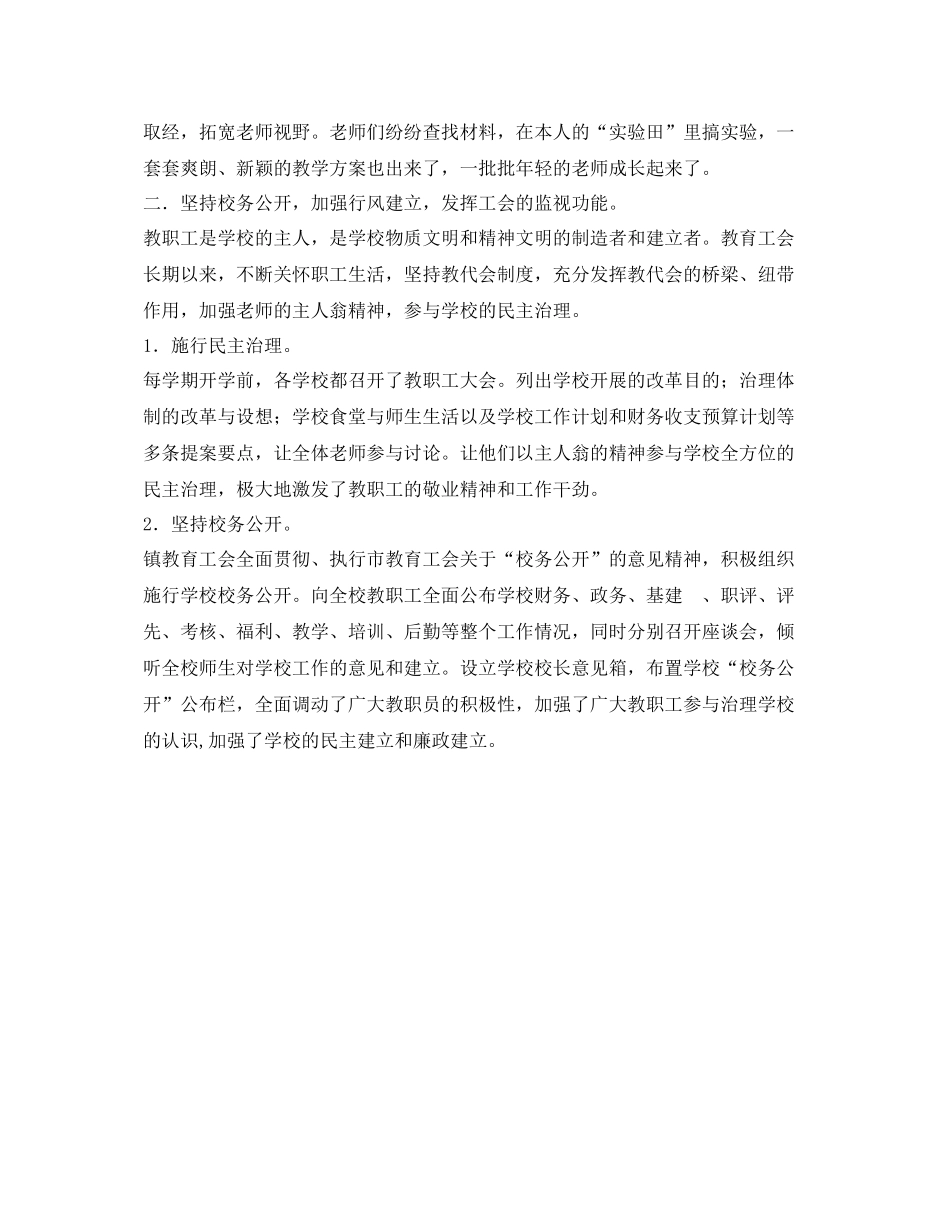 取经，拓宽老师视野。老师们纷纷查找材料，在本人的“实验田”里搞实验，一套套爽朗、新颖的教学方案也出来了，一批批年轻的老师成长起来了。

二．坚持校务公开，加强行风建立，发挥工会的监视功能。

教职工是学校的主人，是学校物质文明和精神文明的制造者和建立者。教育工会长期以来，不断关怀职工生活，坚持教代会制度，充分发挥教代会的桥梁、纽带作用，加强老师的主人翁精神，参与学校的民主治理。

1．施行民主治理。

每学期开学前，各学校都召开了教职工大会。列出学校开展的改革目的；治理体制的改革与设想；学校食堂与师生生活以及学校工作计划和财务收支预算计划等多条提案要点，让全体老师参与讨论。让他们以主人翁的精神参与学校全方位的民主治理，极大地激发了教职工的敬业精神和工作干劲。

2．坚持校务公开。

镇教育工会全面贯彻、执行市教育工会关于“校务公开”的意见精神，积极组织施行学校校务公开。向全校教职工全面公布学校财务、政务、基建　、职评、评先、考核、福利、教学、培训、后勤等整个工作情况，同时分别召开座谈会，倾听全校师生对学校工作的意见和建立。设立学校校长意见箱，布置学校“校务公开”公布栏，全面调动了广大教职员的积极性，加强了广大教职工参与治理学校的认识,加强了学校的民主建立和廉政建立。